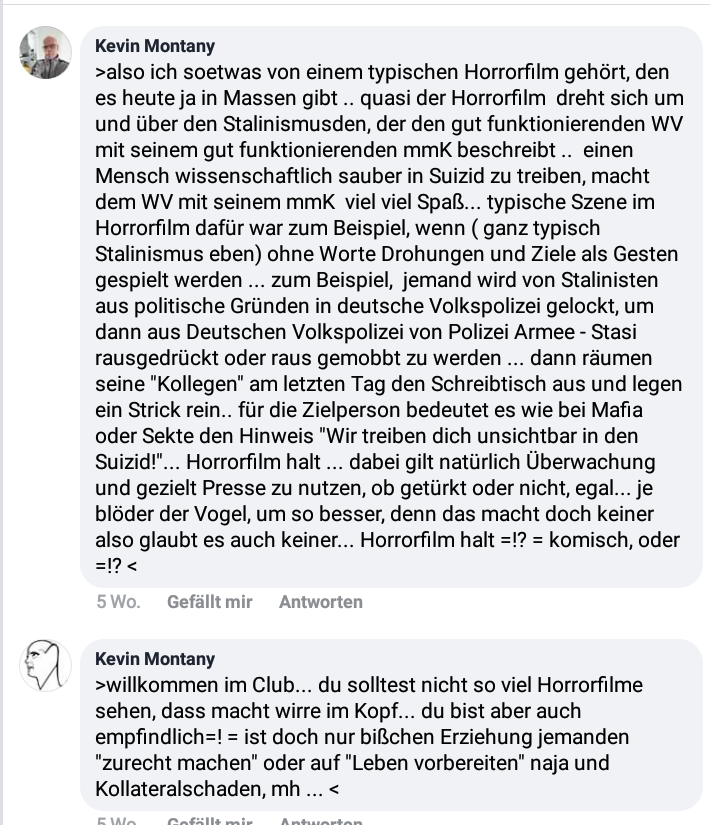 Kevin Montany
>also ich soetwas von einem typischen Horrorfilm gehört, den es heute ja in Massen gibt .. quasi der Horrorfilm dreht sich um und über den Stalinismusden, der den gut funktionierenden WV mit seinem gut funktionierenden mmK beschreibt .. einen Mensch wissenschaftlich sauber in Suizid zu treiben, macht dem WV mit seinem mmK viel viel Spaß... typische Szene im Horrorfilm dafür war zum Beispiel, wenn ( ganz typisch Stalinismus eben) ohne Worte Drohungen und Ziele als Gesten gespielt werden ... zum Beispiel, jemand wird von Stalinisten aus politische Gründen in deutsche Volkspolizei gelockt, um dann aus Deutschen Volkspolizei von Polizei Armee - Stasi rausgedrückt oder raus gemobbt zu werden ... dann räumen seine "Kollegen" am letzten Tag den Schreibtisch aus und legen ein Strick rein.. für die Zielperson bedeutet es wie bei Mafia oder Sekte den Hinweis "Wir treiben dich unsichtbar in den Suizid!"... Horrorfilm halt ... dabei gilt natürlich Überwachung und gezielt Presse zu nutzen, ob getürkt oder nicht, egal... je blöder der Vogel, um so besser, denn das macht doch keiner also glaubt es auch keiner... Horrorfilm halt =!? = komisch, oder =!? <

5 Wo. Gefällt mir Antworten

Kevin Montany
>willkommen im Club... du solltest nicht so viel Horrorfilme sehen, dass macht wirre im Kopf... du bist aber auch empfindlich=! = ist doch nur bißchen Erziehung jemanden "zurecht machen" oder auf "Leben vorbereiten" naja und Kollateralschaden, mh ... <

5 Wo. Gefällt mir Antworten